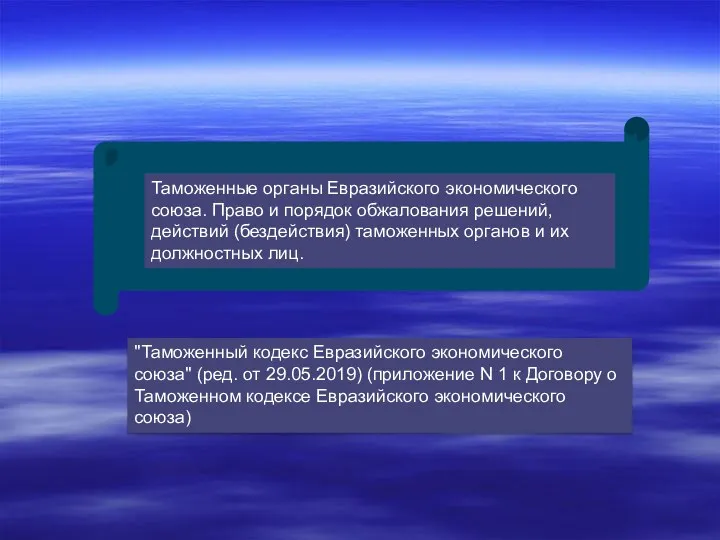 Таможенные органы Евразийского экономического союза. Право и порядок обжалования решений, действий (бездействия) таможенных органов и их должностных лиц.

"Таможенный кодекс Евразийского экономического союза" (ред. от 29.05.2019) (приложение N 1 к Договору о Таможенном кодексе Евразийского экономического союза)